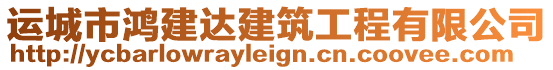 运城市鸿建达建筑工程有限公司
http://ycbarlowrayleign.cn.coovee.com